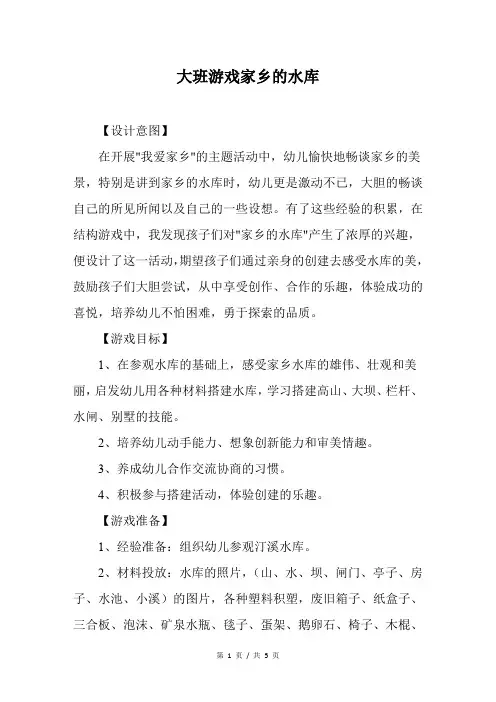 大班游戏家乡的水库

【设计意图】

在开展"我爱家乡"的主题活动中，幼儿愉快地畅谈家乡的美景，特别是讲到家乡的水库时，幼儿更是激动不已，大胆的畅谈自己的所见所闻以及自己的一些设想。有了这些经验的积累，在结构游戏中，我发现孩子们对"家乡的水库"产生了浓厚的兴趣，便设计了这一活动，期望孩子们通过亲身的创建去感受水库的美，鼓励孩子们大胆尝试，从中享受创作、合作的乐趣，体验成功的喜悦，培养幼儿不怕困难，勇于探索的品质。

【游戏目标】

1、在参观水库的基础上，感受家乡水库的雄伟、壮观和美丽，启发幼儿用各种材料搭建水库，学习搭建高山、大坝、栏杆、水闸、别墅的技能。

2、培养幼儿动手能力、想象创新能力和审美情趣。

3、养成幼儿合作交流协商的习惯。

4、积极参与搭建活动，体验创建的乐趣。

【游戏准备】

1、经验准备：组织幼儿参观汀溪水库。

2、材料投放：水库的照片，（山、水、坝、闸门、亭子、房子、水池、小溪）的图片，各种塑料积塑，废旧箱子、纸盒子、三合板、泡沫、矿泉水瓶、毯子、蛋架、鹅卵石、椅子、木棍、

第 1 页 / 共 5 页